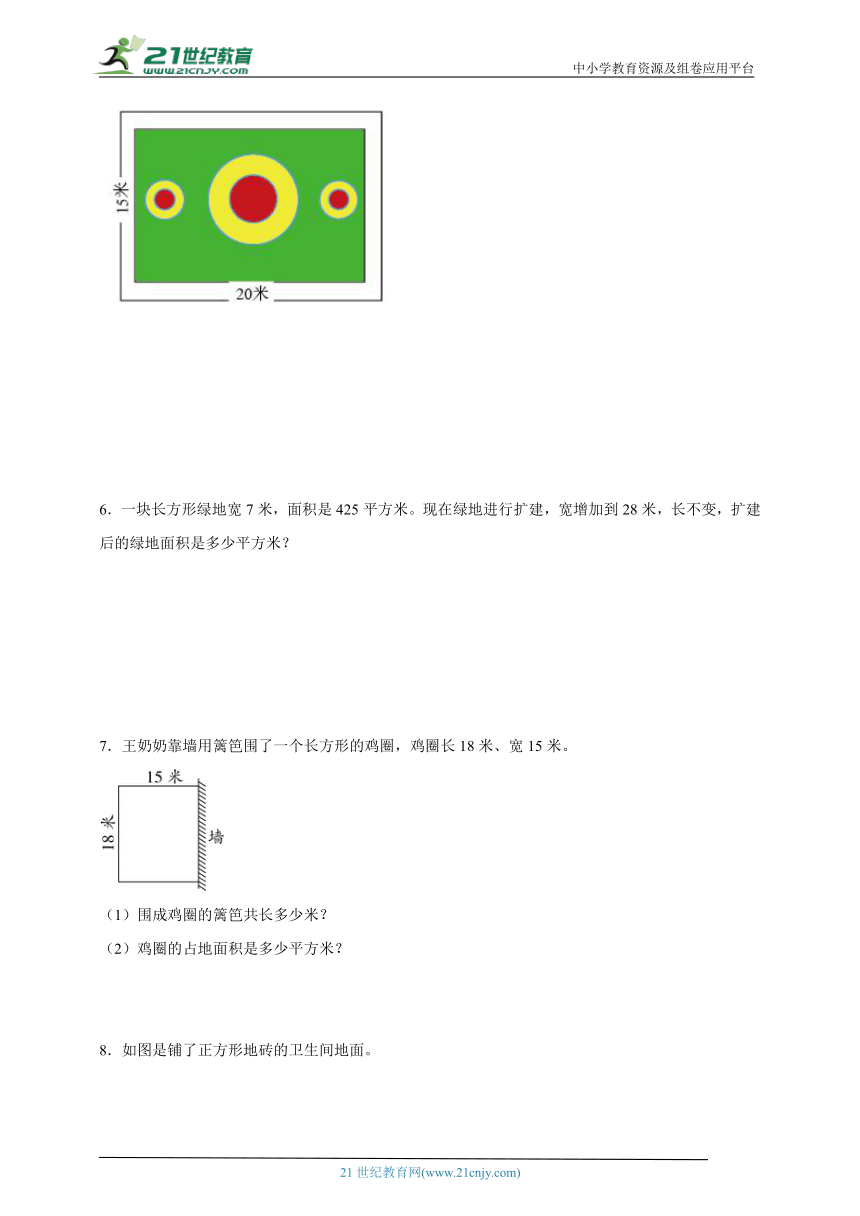 21世纪教育
www.21cnjy.com
中小学教育资源及组卷应用平台

15米
20米

6．一块长方形绿地宽 7 米，面积是 425 平方米。现在绿地进行扩建，宽增加到 28 米，长不变，扩建后的绿地面积是多少平方米？

7．王奶奶靠墙用篱笆围了一个长方形的鸡圈，鸡圈长 18 米、宽 15 米。

15 米
18 米
墙

（1）围成鸡圈的篱笆共长多少米？
（2）鸡圈的占地面积是多少平方米？

8．如图是铺了正方形地砖的卫生间地面。

21 世纪教育网(www.21cnjy.com)